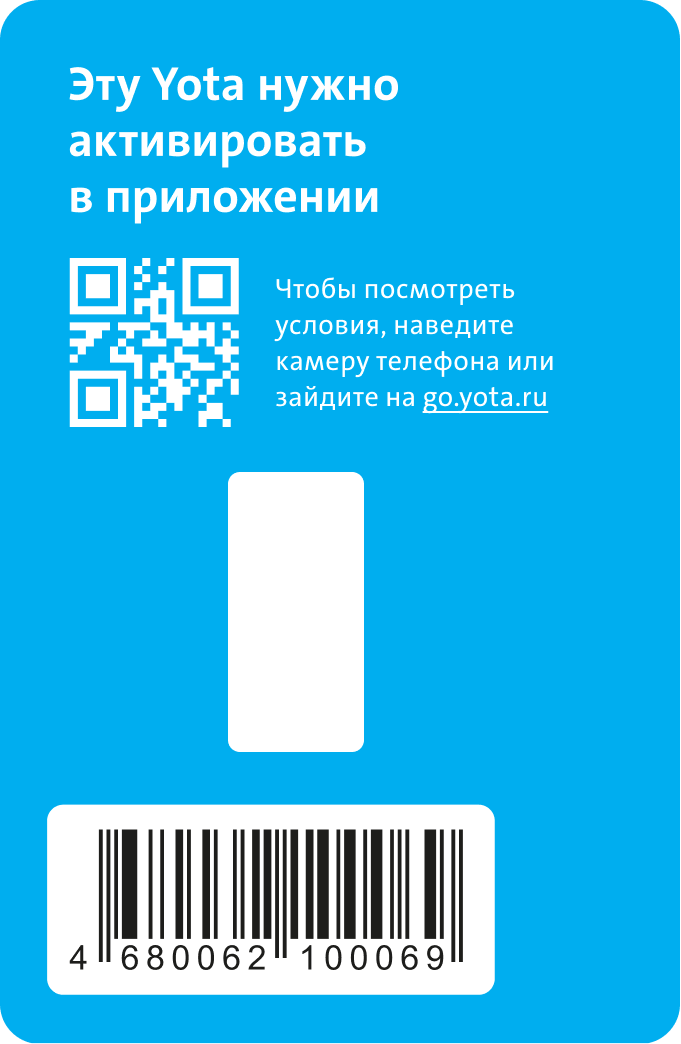 Эту Yota нужно активировать в приложении

Чтобы посмотреть условия, наведите камеру телефона или зайдите на go.yota.ru

4 680062 100069